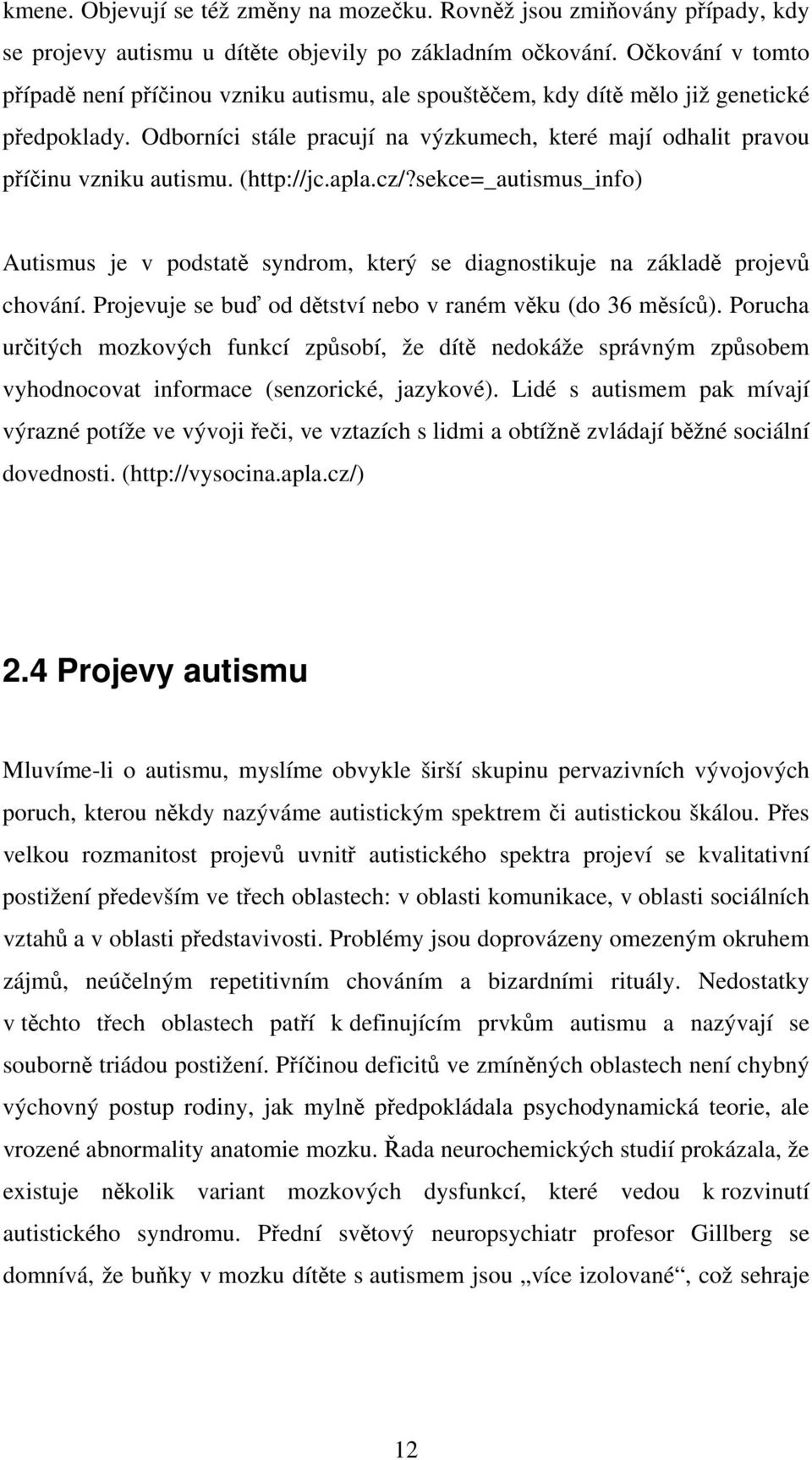 kmene. Objevují se též změny na mozečku. Rovněž jsou zmiňovány případy, kdy se projevy autismu u dítěte objevily po základním očkování. Očkování v tomto případě není příčinou vzniku autismu, ale spouštěčem, kdy dítě mělo již genetické předpoklady. Odborníci stále pracují na výzkumech, které mají odhalit pravou příčinu vzniku autismu. (http://jc.apla.cz/?sekce=_autismus_info)

Autismus je v podstatě syndrom, který se diagnostikuje na základě projevů chování. Projevuje se buď od dětství nebo v raném věku (do 36 měsíců). Porucha určitých mozkových funkcí způsobí, že dítě nedokáže správným způsobem vyhodnocovat informace (senzorické, jazykové). Lidé s autismem pak mívají výrazné potíže ve vývoji řeči, ve vztazích s lidmi a obtížně zvládají běžné sociální dovednosti. (http://vysocina.apla.cz/)

2.4 Projevy autismu

Mluvíme-li o autismu, myslíme obvykle širší skupinu pervazivních vývojových poruch, kterou někdy nazýváme autistickým spektrem či autistickou škálou. Přes velkou rozmanitost projevů uvnitř autistického spektra projeví se kvalitativní postižení především ve třech oblastech: v oblasti komunikace, v oblasti sociálních vztahů a v oblasti představivosti. Problémy jsou doprovázeny omezeným okruhem zájmů, neúčelným repetitivním chováním a bizardními rituály. Nedostatky v těchto třech oblastech patří k definujícím prvkům autismu a nazývají se souborně triádou postižení. Příčinou deficitů ve zmíněných oblastech není chybný výchovný postup rodiny, jak mylně předpokládala psychodynamická teorie, ale vrozené abnormality anatomie mozku. Řada neurochemických studií prokázala, že existuje několik variant mozkových dysfunkcí, které vedou k rozvinutí autistického syndromu. Přední světový neuropsychiatr profesor Gillberg se domnívá, že buňky v mozku dítěte s autismem jsou „více izolované“, což sehraje

12